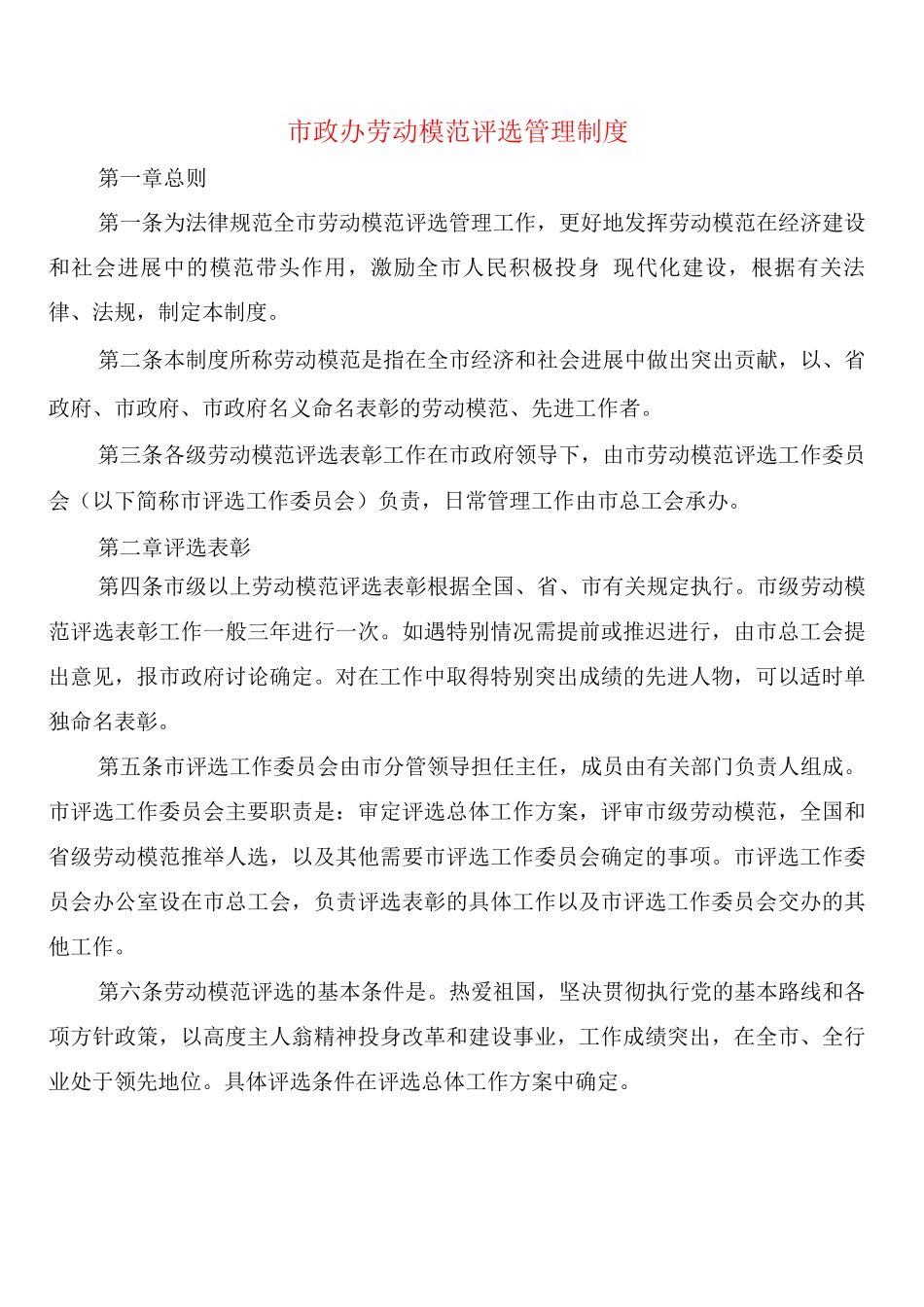 市政办劳动模范评选管理制度

第一章总则

第一条为法律规范全市劳动模范评选管理工作，更好地发挥劳动模范在经济建设和社会进展中的模范带头作用，激励全市人民积极投身 现代化建设，根据有关法律、法规，制定本制度。

第二条本制度所称劳动模范是指在全市经济和社会进展中做出突出贡献，以、省政府、市政府、市政府名义命名表彰的劳动模范、先进工作者。

第三条各级劳动模范评选表彰工作在市政府领导下，由市劳动模范评选工作委员会（以下简称市评选工作委员会）负责，日常管理工作由市总工会承办。

第二章评选表彰

第四条市级以上劳动模范评选表彰根据全国、省、市有关规定执行。市级劳动模范评选表彰工作一般三年进行一次。如遇特别情况需提前或推迟进行，由市总工会提出意见，报市政府讨论确定。对在工作中取得特别突出成绩的先进人物，可以适时单独命名表彰。

第五条市评选工作委员会由市分管领导担任主任，成员由有关部门负责人组成。市评选工作委员会主要职责是：审定评选总体工作方案，评审市级劳动模范，全国和省级劳动模范推举人选，以及其他需要市评选工作委员会确定的事项。市评选工作委员会办公室设在市总工会，负责评选表彰的具体工作以及市评选工作委员会交办的其他工作。

第六条劳动模范评选的基本条件是。热爱祖国，坚决贯彻执行党的基本路线和各项方针政策，以高度主人翁精神投身改革和建设事业，工作成绩突出，在全市、全行业处于领先地位。具体评选条件在评选总体工作方案中确定。